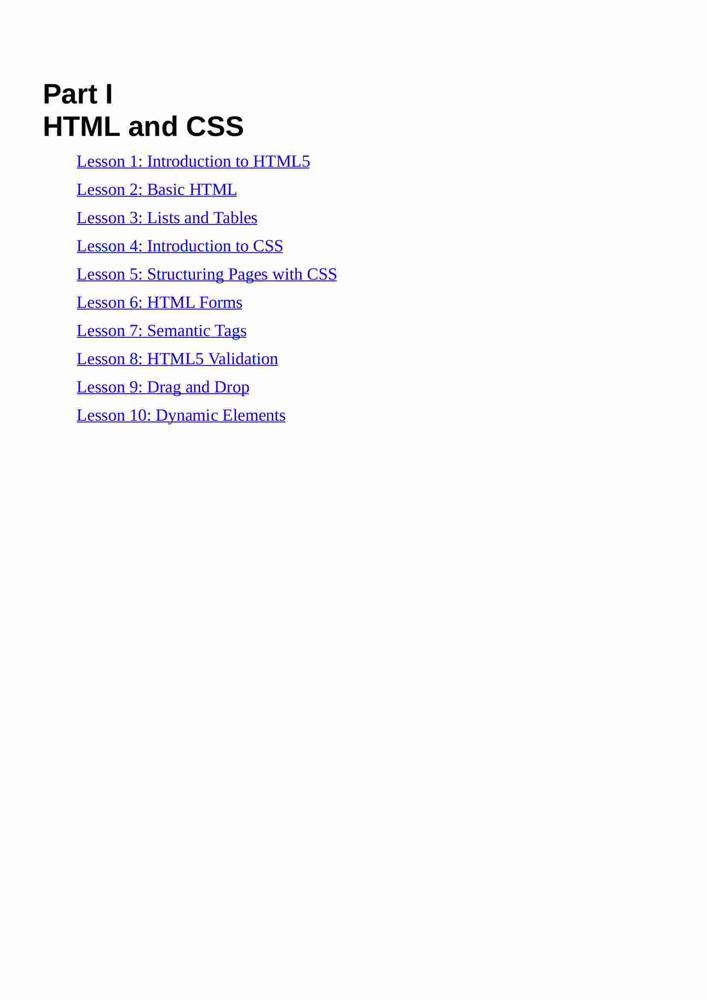 Part I
HTML and CSS

Lesson 1: Introduction to HTML5
Lesson 2: Basic HTML
Lesson 3: Lists and Tables
Lesson 4: Introduction to CSS
Lesson 5: Structuring Pages with CSS
Lesson 6: HTML Forms
Lesson 7: Semantic Tags
Lesson 8: HTML5 Validation
Lesson 9: Drag and Drop
Lesson 10: Dynamic Elements